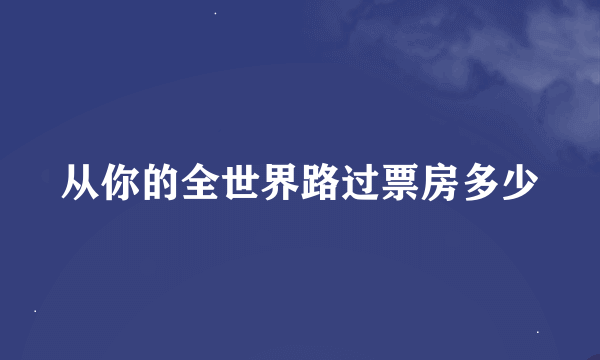 从你的全世界路过票房多少